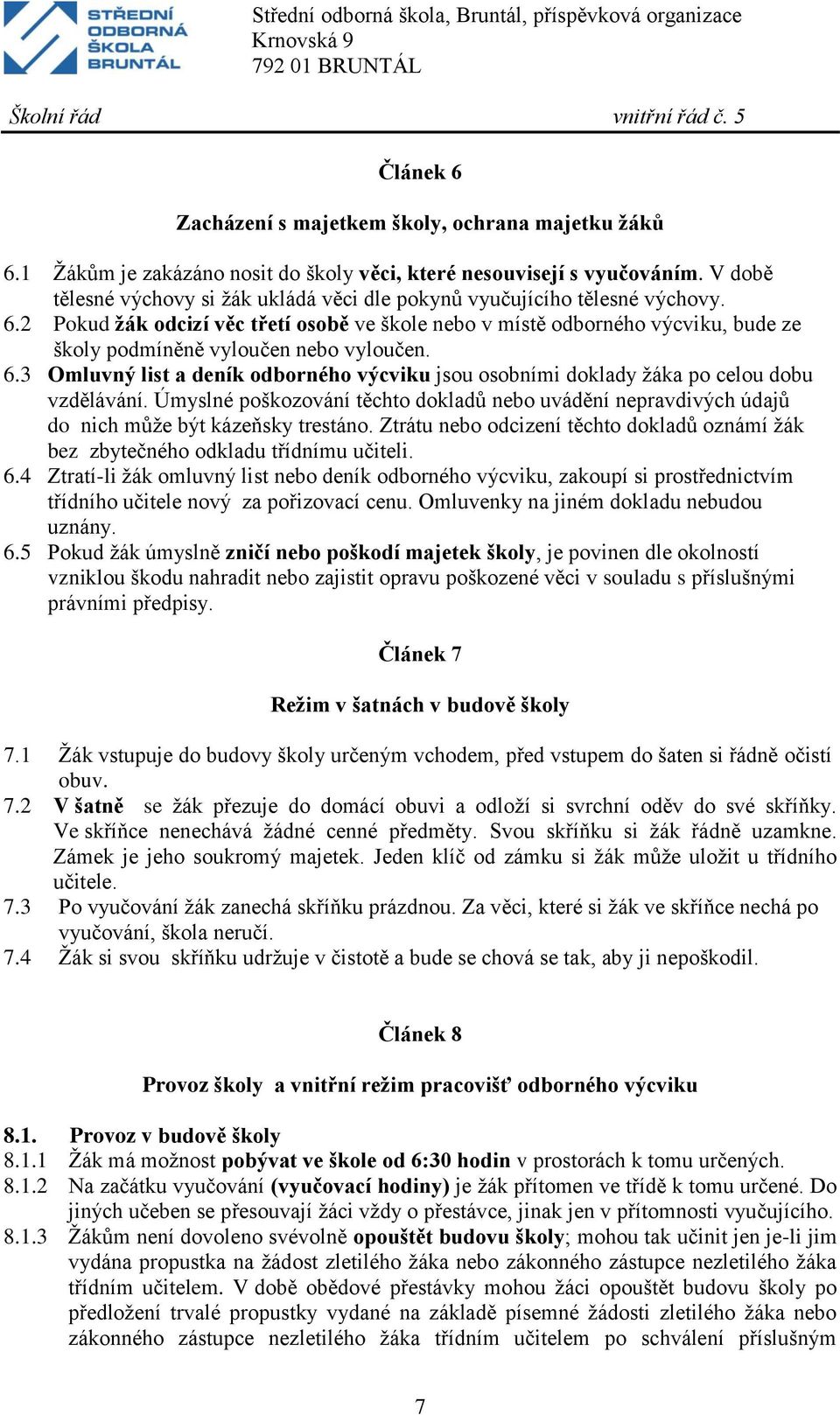 STŘEDNÍ ODBORNÁ ŠKOLA BRUNTÁL

Střední odborná škola, Bruntál, příspěvková organizace
Krnovská 9
792 01 BRUNTÁL

Školní řád vnitřní řád č. 5

Článek 6

Zacházení s majetkem školy, ochrana majetku žáků

6.1 Žákům je zakázáno nosit do školy věci, které nesouvisejí s vyučováním. V době tělesné výchovy si žák ukládá věci dle pokynů vyučujícího tělesné výchovy.
6.2 Pokud žák odcizí věc třetí osobě ve škole nebo v místě odborného výcviku, bude ze školy podmíněně vyloučen nebo vyloučen.
6.3 Omluvný list a deník odborného výcviku jsou osobními doklady žáka po celou dobu vzdělávání. Úmyslné poškozování těchto dokladů nebo uvádění nepravdivých údajů do nich může být kázeňsky trestáno. Ztrátu nebo odcizení těchto dokladů oznámí žák bez zbytečného odkladu třídnímu učiteli.
6.4 Ztratí-li žák omluvný list nebo deník odborného výcviku, zakoupí si prostřednictvím třídního učitele nový za pořizovací cenu. Omluvenky na jiném dokladu nebudou uznány.
6.5 Pokud žák úmyslně zničí nebo poškodí majetek školy, je povinen dle okolností vzniklou škodu nahradit nebo zajistit opravu poškozené věci v souladu s příslušnými právními předpisy.

Článek 7

Režim v šatnách v budově školy

7.1 Žák vstupuje do budovy školy určeným vchodem, před vstupem do šaten si řádně očistí obuv.
7.2 V šatně se žák přezuje do domácí obuvi a odloží si svrchní oděv do své skříňky. Ve skříňce nenechává žádné cenné předměty. Svou skříňku si žák řádně uzamkne. Zámek je jeho soukromý majetek. Jeden klíč od zámku si žák může uložit u třídního učitele.
7.3 Po vyučování žák zanechá skříňku prázdnou. Za věci, které si žák ve skříňce nechá po vyučování, škola neručí.
7.4 Žák si svou skříňku udržuje v čistotě a bude se chová se tak, aby ji nepoškodil.

Článek 8

Provoz školy a vnitřní režim pracovišť odborného výcviku

8.1. Provoz v budově školy
8.1.1 Žák má možnost pobývat ve škole od 6:30 hodin v prostorách k tomu určených.
8.1.2 Na začátku vyučování (vyučovací hodiny) je žák přítomen ve třídě k tomu určené. Do jiných učeben se přesouvají žáci vždy o přestávce, jinak jen v přítomnosti vyučujícího.
8.1.3 Žákům není dovoleno svévolně opouštět budovu školy; mohou tak učinit jen je-li jim vydána propustka na žádost zletilého žáka nebo zákonného zástupce nezletilého žáka třídním učitelem. V době obědové přestávky mohou žáci opouštět budovu školy po předložení trvalé propustky vydané na základě písemné žádosti zletilého žáka nebo zákonného zástupce nezletilého žáka třídním učitelem po schválení příslušným

7